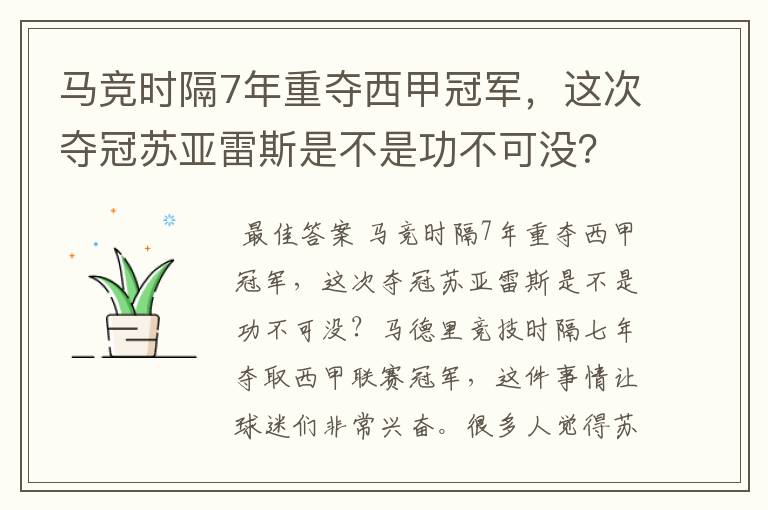 马竞时隔7年重夺西甲冠军，这次夺冠苏亚雷斯是不是功不可没？

最佳答案 马竞时隔7年重夺西甲冠军，这次夺冠苏亚雷斯是不是功不可没？马德里竞技时隔七年夺取西甲联赛冠军，这件事情让球迷们非常兴奋。很多人觉得苏